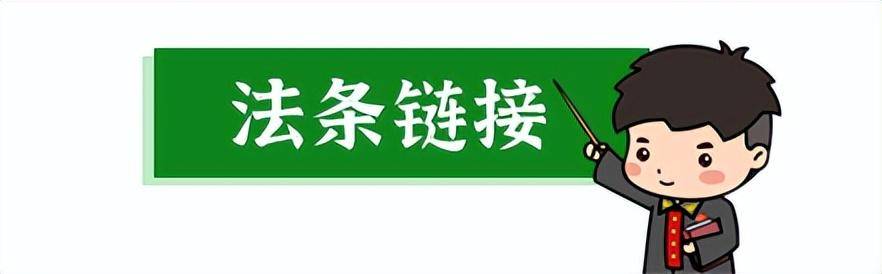 法条链接